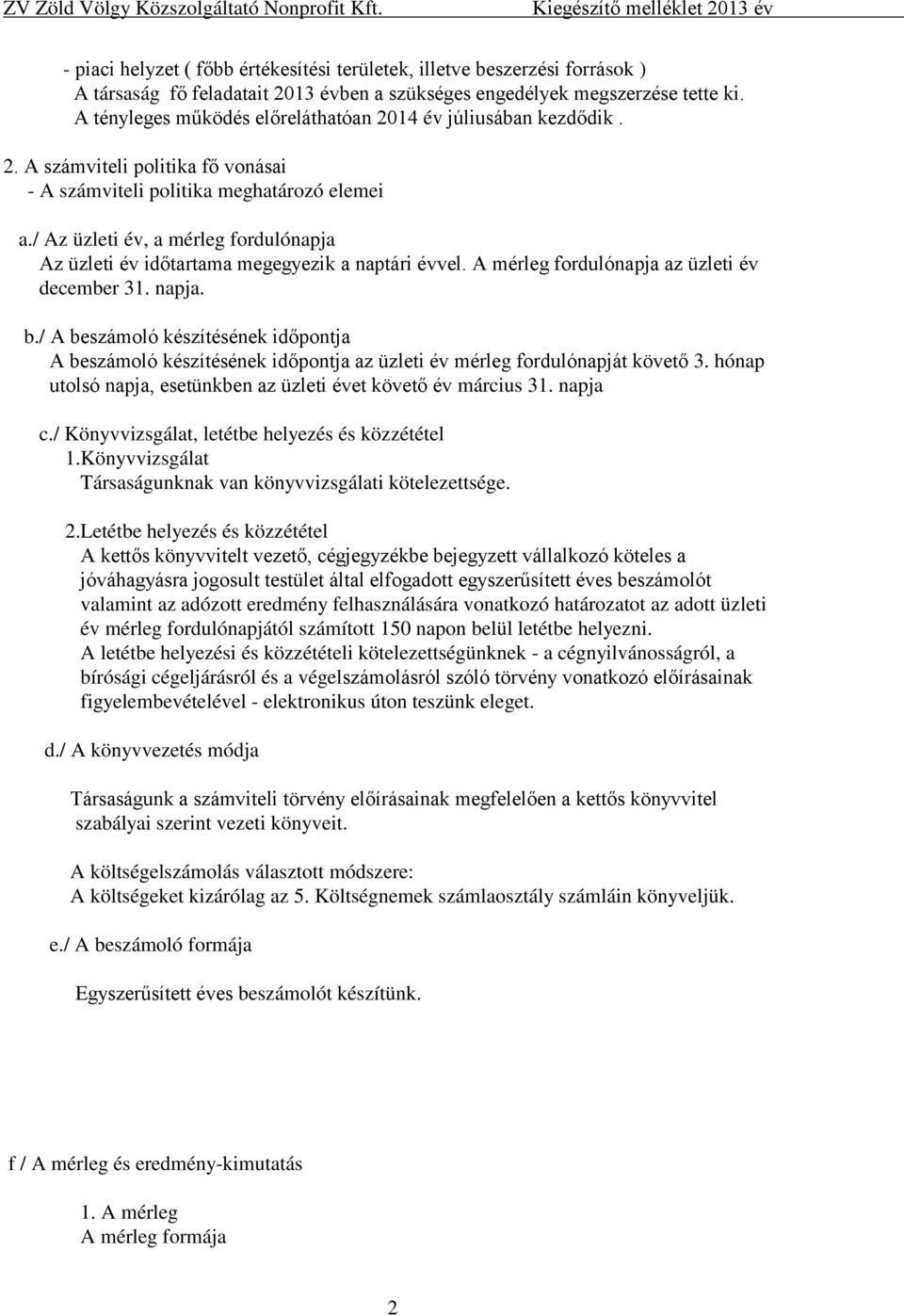 ZV Zöld Völgy Közszolgáltató Nonprofit Kft.    Kiegészítő melléklet 2013 év

- piaci helyzet ( főbb értékesítési területek, illetve beszerzési források )
A társaság fő feladatait 2013 évben a szükséges engedélyek megszerzése tette ki.
A tényleges működés előreláthatóan 2014 év júliusában kezdődik .

2. A számviteli politika fő vonásai
- A számviteli politika meghatározó elemei

a./ Az üzleti év, a mérleg fordulónapja
Az üzleti év időtartama megegyezik a naptári évvel. A mérleg fordulónapja az üzleti év december 31. napja.

b./ A beszámoló készítésének időpontja
A beszámoló készítésének időpontja az üzleti év mérleg fordulónapját követő 3. hónap utolsó napja, esetünkben az üzleti évet követő év március 31. napja

c./ Könyvvizsgálat, letétbe helyezés és közzététel
1.Könyvvizsgálat
Társaságunknak van könyvvizsgálati kötelezettsége.

2.Letétbe helyezés és közzététel
A kettős könyvvitelt vezető, cégjegyzékbe bejegyzett vállalkozó köteles a jóváhagyásra jogosult testület által elfogadott egyszerűsített éves beszámolót valamint az adózott eredmény felhasználására vonatkozó határozatot az adott üzleti év mérleg fordulónapjától számított 150 napon belül letétbe helyezni.
A letétbe helyezési és közzétételi kötelezettségünknek - a cégnyilvánosságról, a bírósági cégeljárásról és a végelszámolásról szóló törvény vonatkozó előírásainak figyelembevételével - elektronikus úton teszünk eleget.

d./ A könyvvezetés módja

Társaságunk a számviteli törvény előírásainak megfelelően a kettős könyvvitel szabályai szerint vezeti könyveit.

A költségelszámolás választott módszere:
A költségeket kizárólag az 5. Költségnemek számlaosztály számláin könyveljük.

e./ A beszámoló formája

Egyszerűsített éves beszámolót készítünk.

f / A mérleg és eredmény-kimutatás

1. A mérleg
A mérleg formája

2